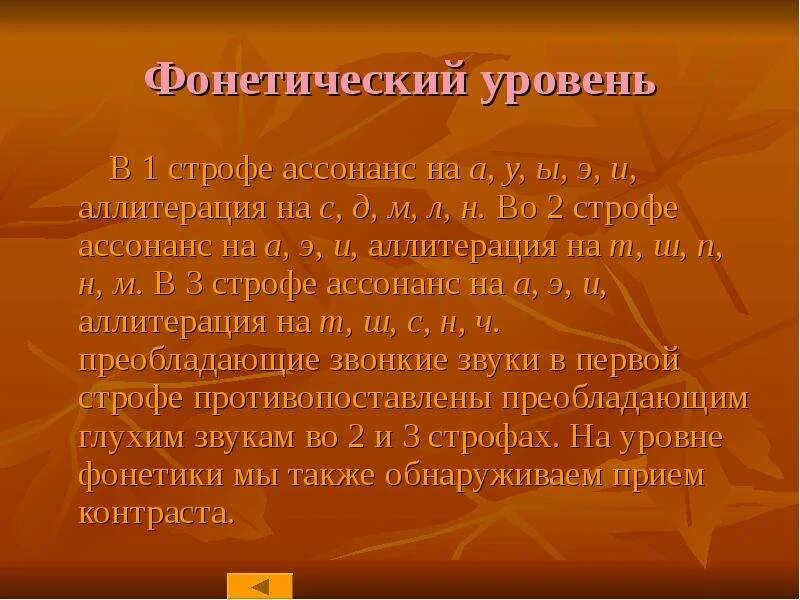 Фонетический уровень

В 1 строфе ассонанс на а, у, ы, э, и, аллитерация на с, д, м, л, н. Во 2 строфе ассонанс на а, э, и, аллитерация на т, ш, п, н, м. В 3 строфе ассонанс на а, э, и, аллитерация на т, ш, с, н, ч. преобладающие звонкие звуки в первой строфе противопоставлены преобладающим глухим звукам во 2 и 3 строфах. На уровне фонетики мы также обнаруживаем прием контраста.